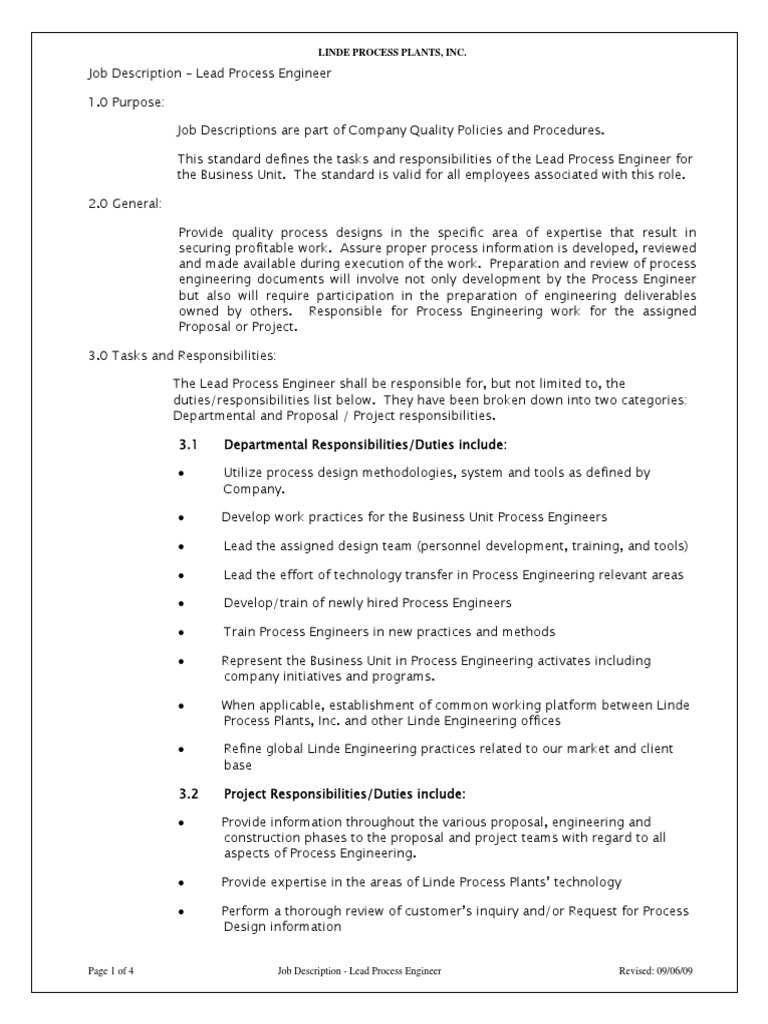 LINDE PROCESS PLANTS, INC.

Job Description – Lead Process Engineer

1.0 Purpose:

Job Descriptions are part of Company Quality Policies and Procedures.

This standard defines the tasks and responsibilities of the Lead Process Engineer for the Business Unit. The standard is valid for all employees associated with this role.

2.0 General:

Provide quality process designs in the specific area of expertise that result in securing profitable work. Assure proper process information is developed, reviewed and made available during execution of the work. Preparation and review of process engineering documents will involve not only development by the Process Engineer but also will require participation in the preparation of engineering deliverables owned by others. Responsible for Process Engineering work for the assigned Proposal or Project.

3.0 Tasks and Responsibilities:

The Lead Process Engineer shall be responsible for, but not limited to, the duties/responsibilities list below. They have been broken down into two categories: Departmental and Proposal / Project responsibilities.

3.1 Departmental Responsibilities/Duties include:

• Utilize process design methodologies, system and tools as defined by Company.

• Develop work practices for the Business Unit Process Engineers

• Lead the assigned design team (personnel development, training, and tools)

• Lead the effort of technology transfer in Process Engineering relevant areas

• Develop/train of newly hired Process Engineers

• Train Process Engineers in new practices and methods

• Represent the Business Unit in Process Engineering activates including company initiatives and programs.

• When applicable, establishment of common working platform between Linde Process Plants, Inc. and other Linde Engineering offices

• Refine global Linde Engineering practices related to our market and client base

3.2 Project Responsibilities/Duties include:

• Provide information throughout the various proposal, engineering and construction phases to the proposal and project teams with regard to all aspects of Process Engineering.

• Provide expertise in the areas of Linde Process Plants' technology

• Perform a thorough review of customer's inquiry and/or Request for Process Design information

Page 1 of 4 Job Description - Lead Process Engineer Revised: 09/06/09